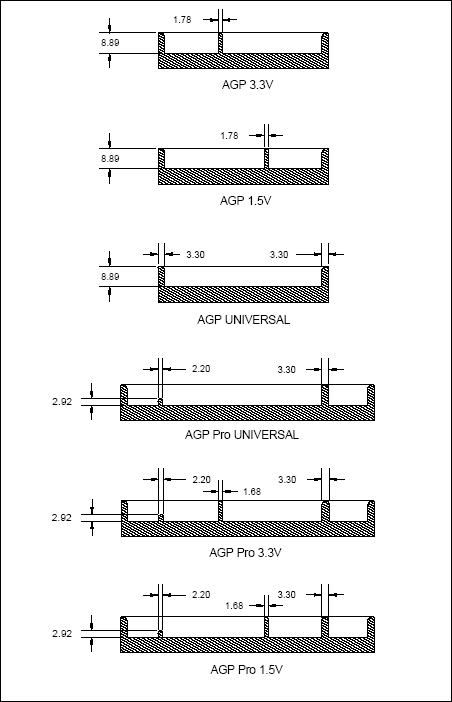 1.78
8.89
AGP 3.3V

1.78
8.89
AGP 1.5V

3.30
3.30
8.89
AGP UNIVERSAL

2.20
3.30
2.92
AGP Pro UNIVERSAL

2.20
3.30
1.68
2.92
AGP Pro 3.3V

2.20
3.30
1.68
2.92
AGP Pro 1.5V